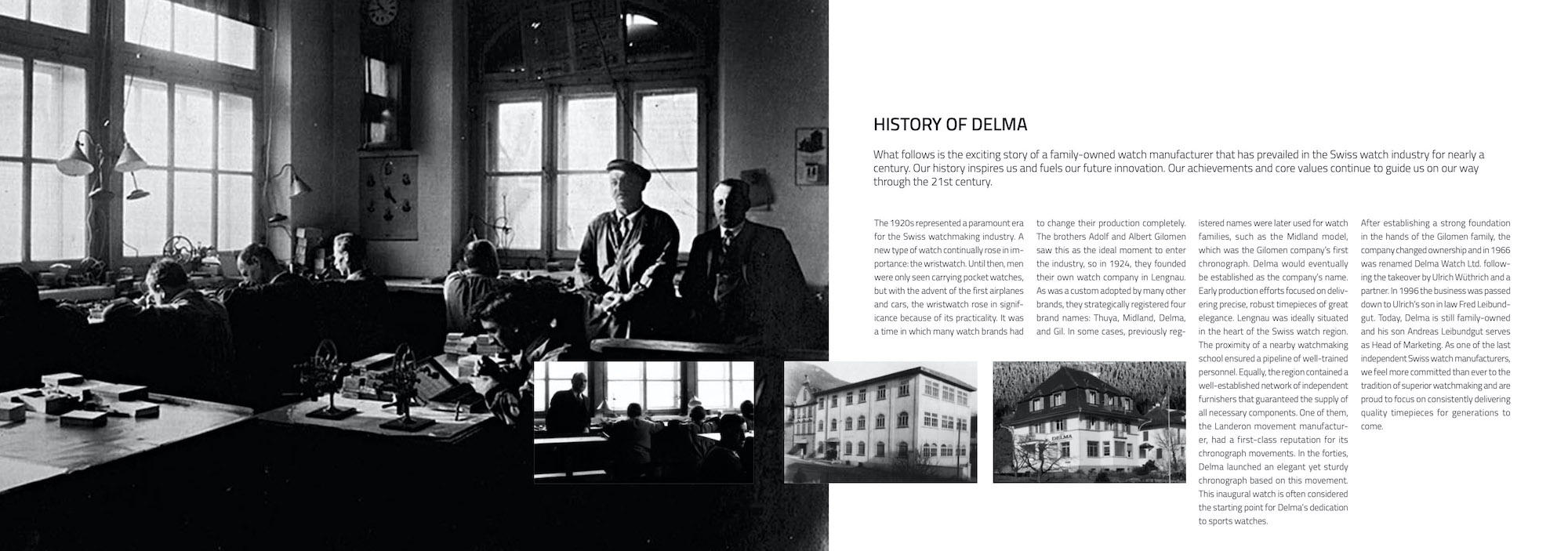 HISTORY OF DELMA

What follows is the exciting story of a family-owned watch manufacturer that has prevailed in the Swiss watch industry for nearly a century. Our history inspires us and fuels our future innovation. Our achievements and core values continue to guide us on our way through the 21st century.

The 1920s represented a paramount era for the Swiss watchmaking industry. A new type of watch continually rose in importance: the wristwatch. Until then, men were only seen carrying pocket watches, but with the advent of the first airplanes and cars, the wristwatch rose in significance because of its practicality. It was a time in which many watch brands had to change their production completely. The brothers Adolf and Albert Gilomen saw this as the ideal moment to enter the industry, so in 1924, they founded their own watch company in Lengnau. As was a custom adopted by many other brands, they strategically registered four brand names: Thuya, Midland, Delma, and Gil. In some cases, previously registered names were later used for watch families, such as the Midland model, which was the Gilomen company's first chronograph. Delma would eventually be established as the company's name. Early production efforts focused on delivering precise, robust timepieces of great elegance. Lengnau was ideally situated in the heart of the Swiss watch region. The proximity of a nearby watchmaking school ensured a pipeline of well-trained personnel. Equally, the region contained a well-established network of independent furnishers that guaranteed the supply of all necessary components. One of them, the Landeron movement manufacturer, had a first-class reputation for its chronograph movements. In the forties, Delma launched an elegant yet sturdy chronograph based on this movement. This inaugural watch is often considered the starting point for Delma's dedication to sports watches.

After establishing a strong foundation in the hands of the Gilomen family, the company changed ownership and in 1966 was renamed Delma Watch Ltd. following the takeover by Ulrich Wüthrich and a partner. In 1996 the business was passed down to Ulrich's son in law Fred Leibundgut. Today, Delma is still family-owned and his son Andreas Leibundgut serves as Head of Marketing. As one of the last independent Swiss watch manufacturers, we feel more committed than ever to the tradition of superior watchmaking and are proud to focus on consistently delivering quality timepieces for generations to come.

DELMA